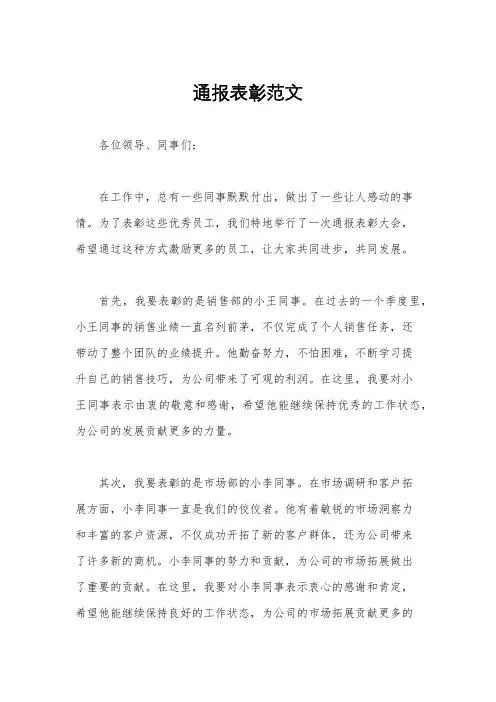 通报表彰范文

各位领导、同事们：

在工作中，总有一些同事默默付出，做出了一些让人感动的事情。为了表彰这些优秀员工，我们特地举行了一次通报表彰大会，希望通过这种方式激励更多的员工，让大家共同进步，共同发展。

首先，我要表彰的是销售部的小王同事。在过去的一个季度里，小王同事的销售业绩一直名列前茅，不仅完成了个人销售任务，还带动了整个团队的业绩提升。他勤奋努力，不怕困难，不断学习提升自己的销售技巧，为公司带来了可观的利润。在这里，我要对小王同事表示由衷的敬意和感谢，希望他能继续保持优秀的工作状态，为公司的发展贡献更多的力量。

其次，我要表彰的是市场部的小李同事。在市场调研和客户拓展方面，小李同事一直是我们的佼佼者。他有着敏锐的市场洞察力和丰富的客户资源，不仅成功开拓了新的客户群体，还为公司带来了许多新的商机。小李同事的努力和贡献，为公司的市场拓展做出了重要的贡献。在这里，我要对小李同事表示衷心的感谢和肯定，希望他能继续保持良好的工作状态，为公司的市场拓展贡献更多的